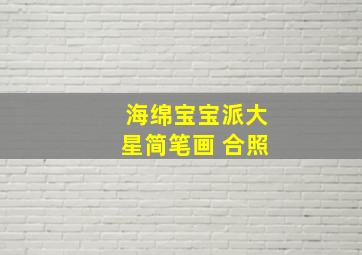 海绵宝宝派大星简笔画 合照